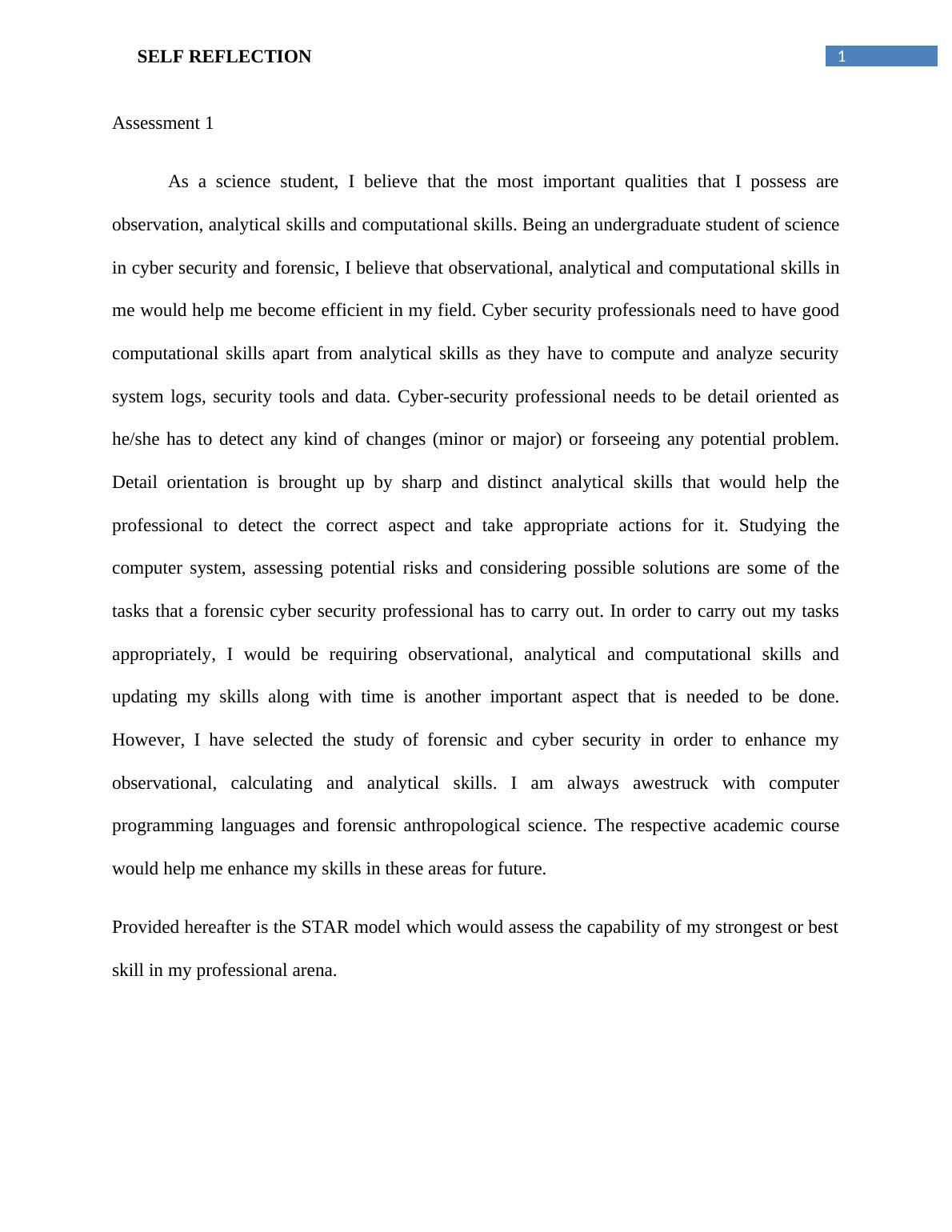 SELF REFLECTION

1

Assessment 1

As a science student, I believe that the most important qualities that I possess are observation, analytical skills and computational skills. Being an undergraduate student of science in cyber security and forensic, I believe that observational, analytical and computational skills in me would help me become efficient in my field. Cyber security professionals need to have good computational skills apart from analytical skills as they have to compute and analyze security system logs, security tools and data. Cyber-security professional needs to be detail oriented as he/she has to detect any kind of changes (minor or major) or forseeing any potential problem. Detail orientation is brought up by sharp and distinct analytical skills that would help the professional to detect the correct aspect and take appropriate actions for it. Studying the computer system, assessing potential risks and considering possible solutions are some of the tasks that a forensic cyber security professional has to carry out. In order to carry out my tasks appropriately, I would be requiring observational, analytical and computational skills and updating my skills along with time is another important aspect that is needed to be done. However, I have selected the study of forensic and cyber security in order to enhance my observational, calculating and analytical skills. I am always awestruck with computer programming languages and forensic anthropological science. The respective academic course would help me enhance my skills in these areas for future.

Provided hereafter is the STAR model which would assess the capability of my strongest or best skill in my professional arena.